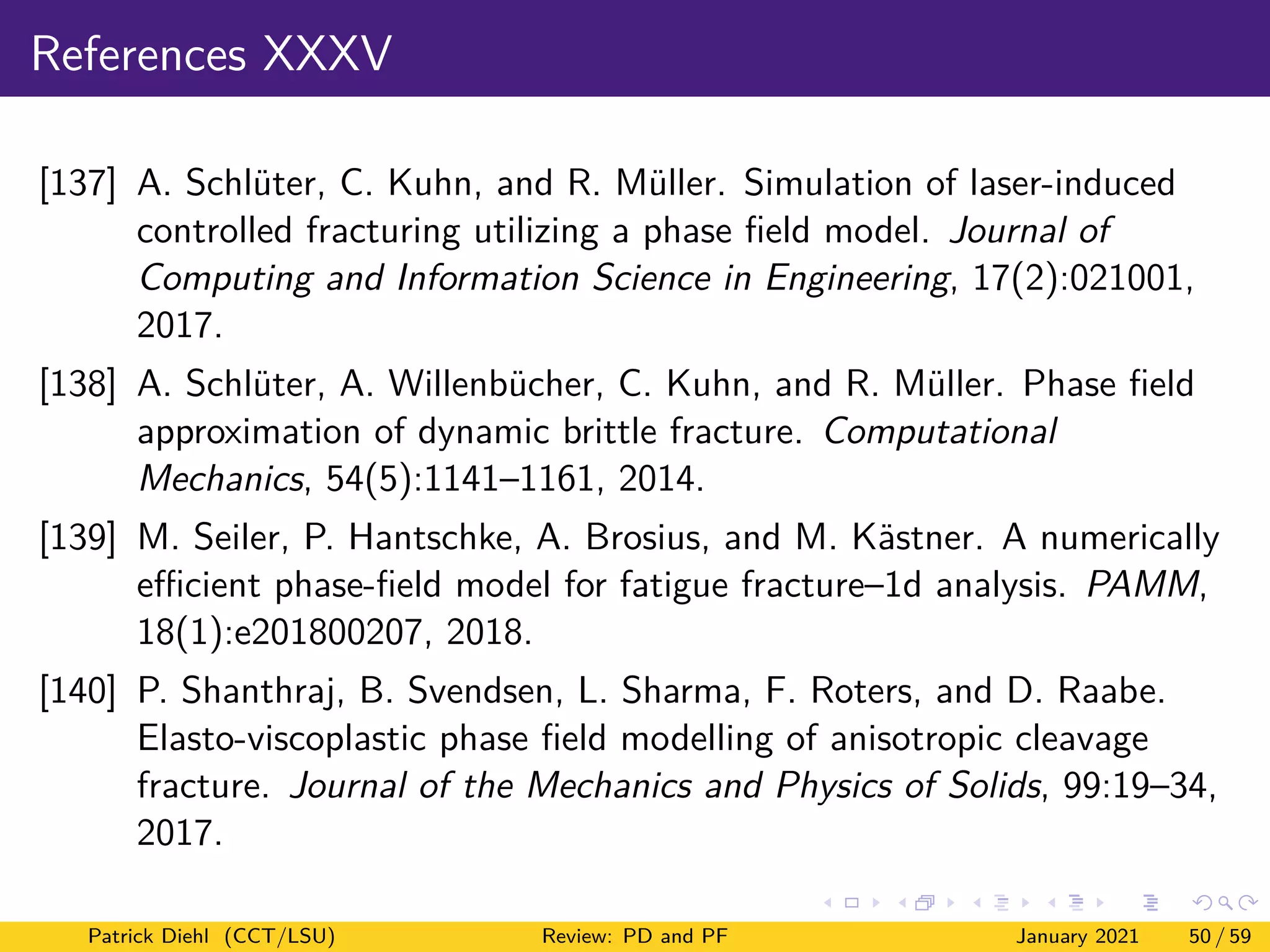 References XXXV

[137] A. Schlüter, C. Kuhn, and R. Müller. Simulation of laser-induced controlled fracturing utilizing a phase field model. Journal of Computing and Information Science in Engineering, 17(2):021001, 2017.

[138] A. Schlüter, A. Willenbücher, C. Kuhn, and R. Müller. Phase field approximation of dynamic brittle fracture. Computational Mechanics, 54(5):1141–1161, 2014.

[139] M. Seiler, P. Hantschke, A. Brosius, and M. Kästner. A numerically efficient phase-field model for fatigue fracture–1d analysis. PAMM, 18(1):e201800207, 2018.

[140] P. Shanthraj, B. Svendsen, L. Sharma, F. Roters, and D. Raabe. Elasto-viscoplastic phase field modelling of anisotropic cleavage fracture. Journal of the Mechanics and Physics of Solids, 99:19–34, 2017.

Patrick Diehl (CCT/LSU) Review: PD and PF January 2021 50 / 59